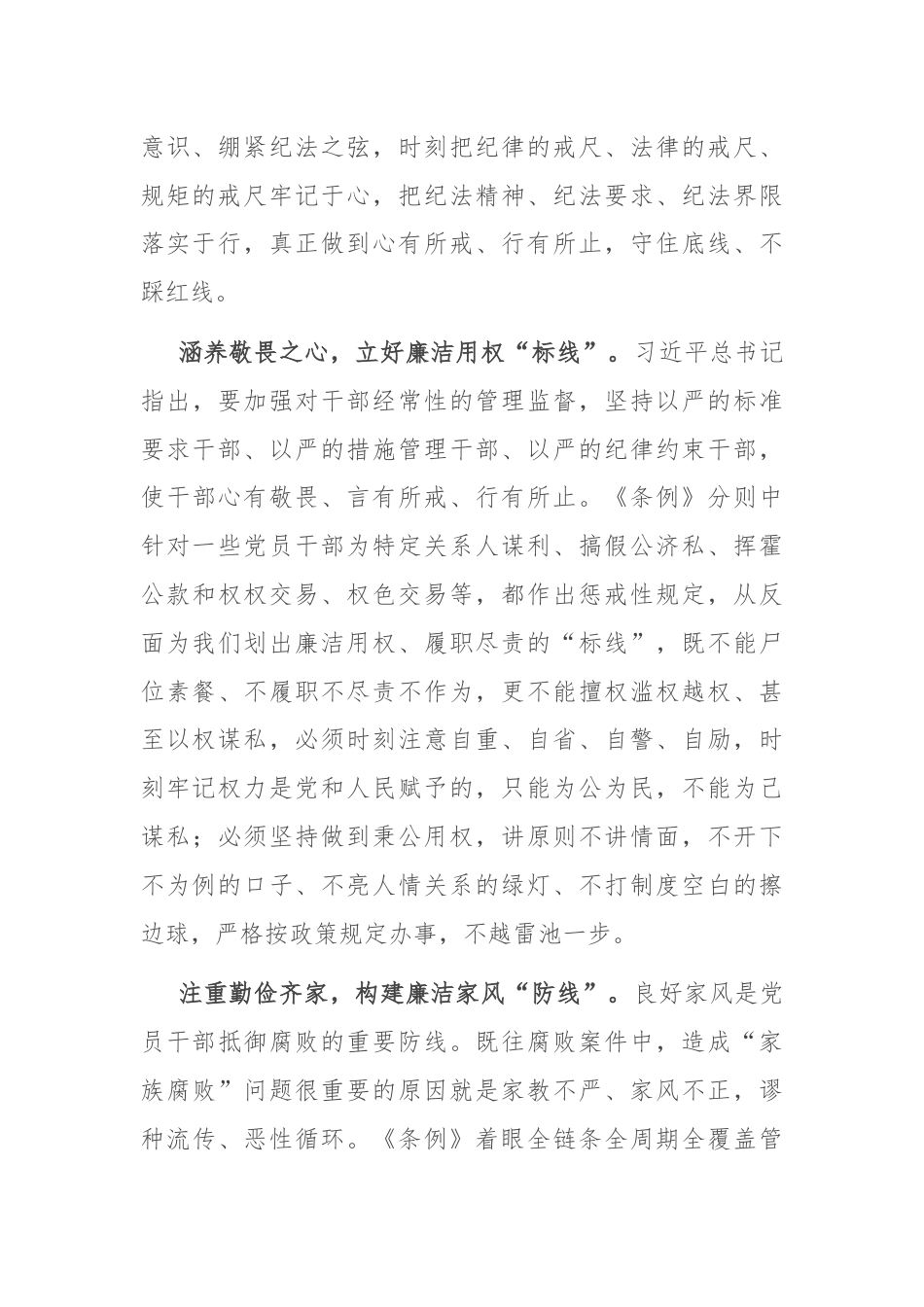 意识、绷紧纪法之弦，时刻把纪律的戒尺、法律的戒尺、规矩的戒尺牢记于心，把纪法精神、纪法要求、纪法界限落实于行，真正做到心有所戒、行有所止，守住底线、不踩红线。

涵养敬畏之心，立好廉洁用权“标线”。习近平总书记指出，要加强对干部经常性的管理监督，坚持以严的标准要求干部、以严的措施管理干部、以严的纪律约束干部，使干部心有敬畏、言有所戒、行有所止。《条例》分则中针对一些党员干部为特定关系人谋利、搞假公济私、挥霍公款和权权交易、权色交易等，都作出惩戒性规定，从反面为我们划出廉洁用权、履职尽责的“标线”，既不能尸位素餐、不履职不尽责不作为，更不能擅权滥权越权、甚至以权谋私，必须时刻注意自重、自省、自警、自励，时刻牢记权力是党和人民赋予的，只能为公为民，不能为己谋私；必须坚持做到秉公用权，讲原则不讲情面，不开下不为例的口子、不亮人情关系的绿灯、不打制度空白的擦边球，严格按政策规定办事，不越雷池一步。

注重勤俭齐家，构建廉洁家风“防线”。良好家风是党员干部抵御腐败的重要防线。既往腐败案件中，造成“家族腐败”问题很重要的原因就是家教不严、家风不正，谬种流传、恶性循环。《条例》着眼全链条全周期全覆盖管